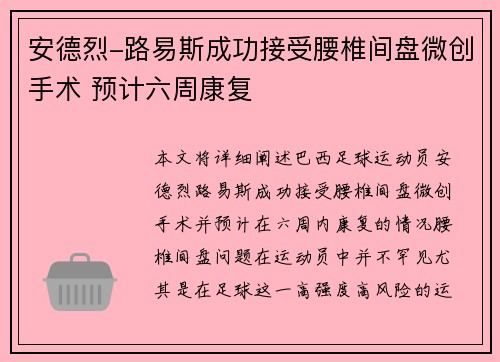 安德烈-路易斯成功接受腰椎间盘微创手术 预计六周康复

本文将详细阐述巴西足球运动员安德烈路易斯成功接受腰椎间盘微创手术并预计在六周内康复的情况腰椎间盘问题在运动员中并不罕见尤其是在足球这一高强度高风险的运